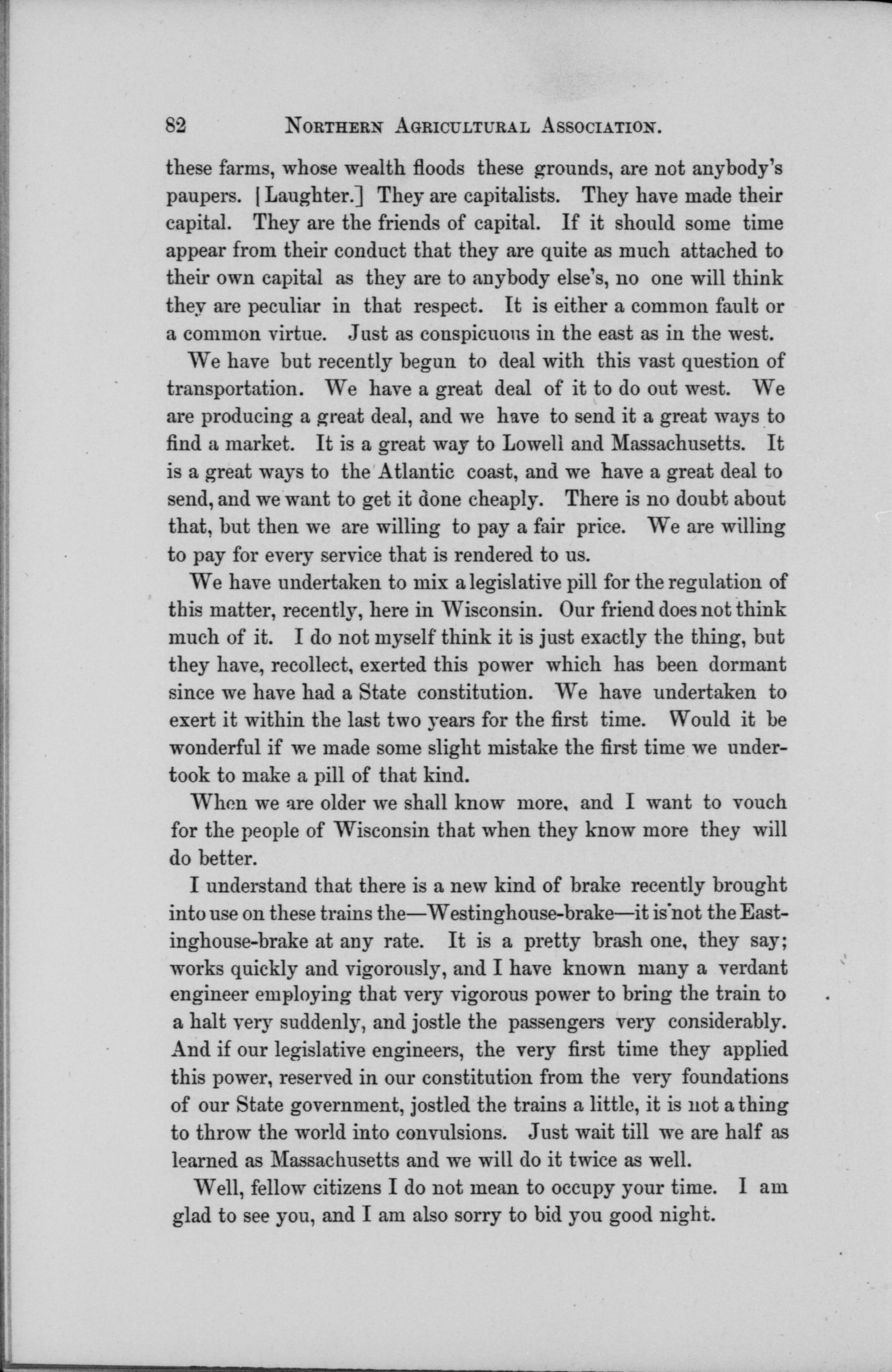 82 NORTHERN AGRICULTURAL ASSOCIATION.

these farms, whose wealth floods these grounds, are not anybody's paupers. [Laughter.] They are capitalists. They have made their capital. They are the friends of capital. If it should some time appear from their conduct that they are quite as much attached to their own capital as they are to anybody else's, no one will think they are peculiar in that respect. It is either a common fault or a common virtue. Just as conspicuous in the east as in the west.

We have but recently begun to deal with this vast question of transportation. We have a great deal of it to do out west. We are producing a great deal, and we have to send it a great ways to find a market. It is a great way to Lowell and Massachusetts. It is a great ways to the Atlantic coast, and we have a great deal to send, and we want to get it done cheaply. There is no doubt about that, but then we are willing to pay a fair price. We are willing to pay for every service that is rendered to us.

We have undertaken to mix a legislative pill for the regulation of this matter, recently, here in Wisconsin. Our friend does not think much of it. I do not myself think it is just exactly the thing, but they have, recollect, exerted this power which has been dormant since we have had a State constitution. We have undertaken to exert it within the last two years for the first time. Would it be wonderful if we made some slight mistake the first time we undertook to make a pill of that kind.

When we are older we shall know more, and I want to vouch for the people of Wisconsin that when they know more they will do better.

I understand that there is a new kind of brake recently brought into use on these trains the—Westinghouse-brake—it is not the Eastinghouse-brake at any rate. It is a pretty brash one, they say; works quickly and vigorously, and I have known many a verdant engineer employing that very vigorous power to bring the train to a halt very suddenly, and jostle the passengers very considerably. And if our legislative engineers, the very first time they applied this power, reserved in our constitution from the very foundations of our State government, jostled the trains a little, it is not a thing to throw the world into convulsions. Just wait till we are half as learned as Massachusetts and we will do it twice as well.

Well, fellow citizens I do not mean to occupy your time. I am glad to see you, and I am also sorry to bid you good night.